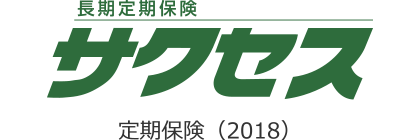 長期定期保険

サクセス

定期保険（2018）